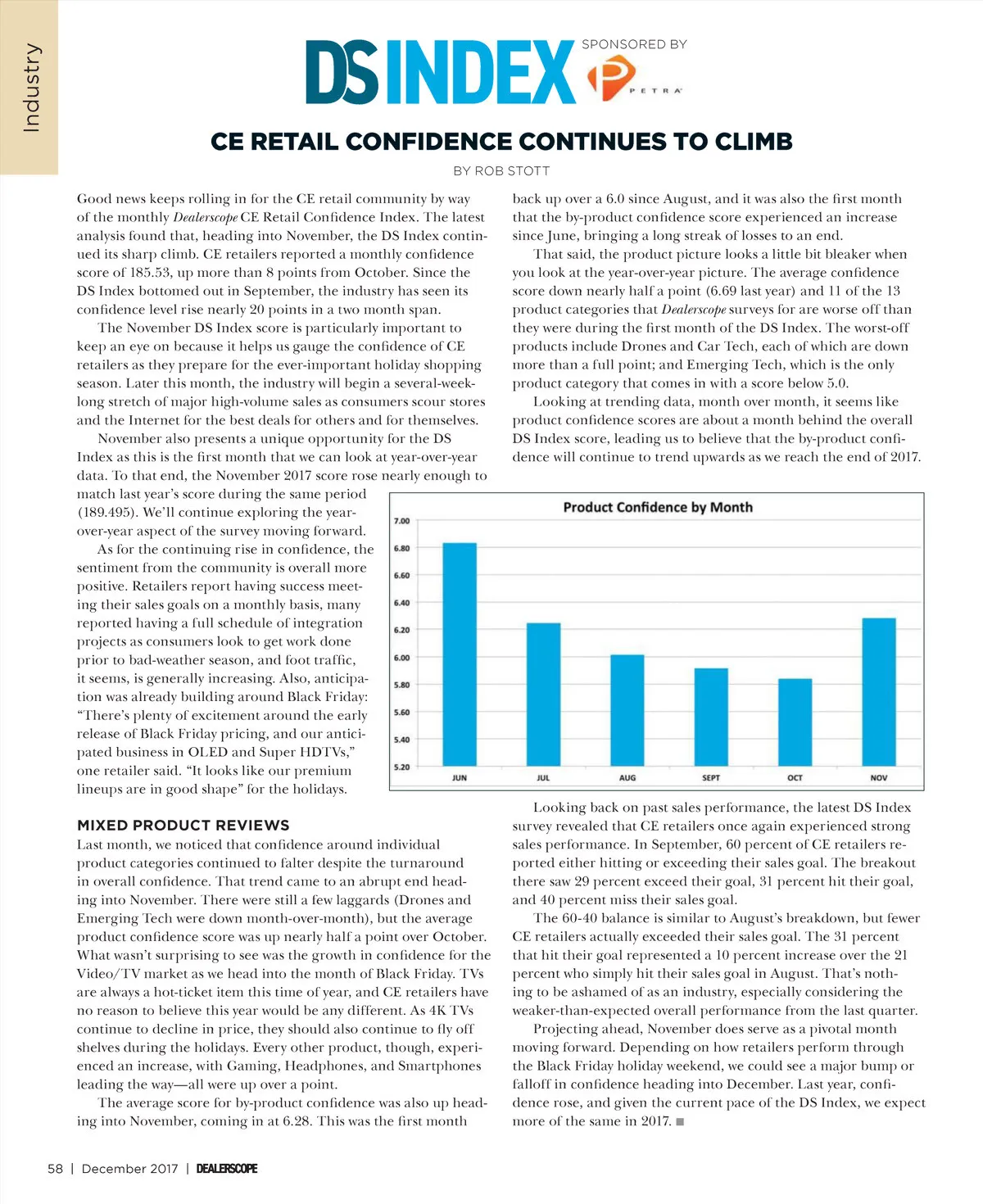 Industry

DS INDEX SPONSORED BY PETRA

CE RETAIL CONFIDENCE CONTINUES TO CLIMB

BY ROB STOTT

Good news keeps rolling in for the CE retail community by way of the monthly Dealerscope CE Retail Confidence Index. The latest analysis found that, heading into November, the DS Index continued its sharp climb. CE retailers reported a monthly confidence score of 185.53, up more than 8 points from October. Since the DS Index bottomed out in September, the industry has seen its confidence level rise nearly 20 points in a two month span.

The November DS Index score is particularly important to keep an eye on because it helps us gauge the confidence of CE retailers as they prepare for the ever-important holiday shopping season. Later this month, the industry will begin a several-week-long stretch of major high-volume sales as consumers scour stores and the Internet for the best deals for others and for themselves.

November also presents a unique opportunity for the DS Index as this is the first month that we can look at year-over-year data. To that end, the November 2017 score rose nearly enough to match last year's score during the same period (189.495). We'll continue exploring the year-over-year aspect of the survey moving forward.

As for the continuing rise in confidence, the sentiment from the community is overall more positive. Retailers report having success meeting their sales goals on a monthly basis, many reported having a full schedule of integration projects as consumers look to get work done prior to bad-weather season, and foot traffic, it seems, is generally increasing. Also, anticipation was already building around Black Friday: "There's plenty of excitement around the early release of Black Friday pricing, and our anticipated business in OLED and Super HDTVs," one retailer said. "It looks like our premium lineups are in good shape" for the holidays.

MIXED PRODUCT REVIEWS

Last month, we noticed that confidence around individual product categories continued to falter despite the turnaround in overall confidence. That trend came to an abrupt end heading into November. There were still a few laggards (Drones and Emerging Tech were down month-over-month), but the average product confidence score was up nearly half a point over October. What wasn't surprising to see was the growth in confidence for the Video/TV market as we head into the month of Black Friday. TVs are always a hot-ticket item this time of year, and CE retailers have no reason to believe this year would be any different. As 4K TVs continue to decline in price, they should also continue to fly off shelves during the holidays. Every other product, though, experienced an increase, with Gaming, Headphones, and Smartphones leading the way—all were up over a point.

The average score for by-product confidence was also up heading into November, coming in at 6.28. This was the first month back up over a 6.0 since August, and it was also the first month that the by-product confidence score experienced an increase since June, bringing a long streak of losses to an end.

That said, the product picture looks a little bit bleaker when you look at the year-over-year picture. The average confidence score down nearly half a point (6.69 last year) and 11 of the 13 product categories that Dealerscope surveys for are worse off than they were during the first month of the DS Index. The worst-off products include Drones and Car Tech, each of which are down more than a full point; and Emerging Tech, which is the only product category that comes in with a score below 5.0.

Looking at trending data, month over month, it seems like product confidence scores are about a month behind the overall DS Index score, leading us to believe that the by-product confidence will continue to trend upwards as we reach the end of 2017.

Product Confidence by Month
7.00
6.80
6.60
6.40
6.20
6.00
5.80
5.60
5.40
5.20
JUN JUL AUG SEPT OCT NOV

Looking back on past sales performance, the latest DS Index survey revealed that CE retailers once again experienced strong sales performance. In September, 60 percent of CE retailers reported either hitting or exceeding their sales goal. The breakout there saw 29 percent exceed their goal, 31 percent hit their goal, and 40 percent miss their sales goal.

The 60-40 balance is similar to August's breakdown, but fewer CE retailers actually exceeded their sales goal. The 31 percent that hit their goal represented a 10 percent increase over the 21 percent who simply hit their sales goal in August. That's nothing to be ashamed of as an industry, especially considering the weaker-than-expected overall performance from the last quarter.

Projecting ahead, November does serve as a pivotal month moving forward. Depending on how retailers perform through the Black Friday holiday weekend, we could see a major bump or falloff in confidence heading into December. Last year, confidence rose, and given the current pace of the DS Index, we expect more of the same in 2017. ■

58 | December 2017 | DEALERSCOPE